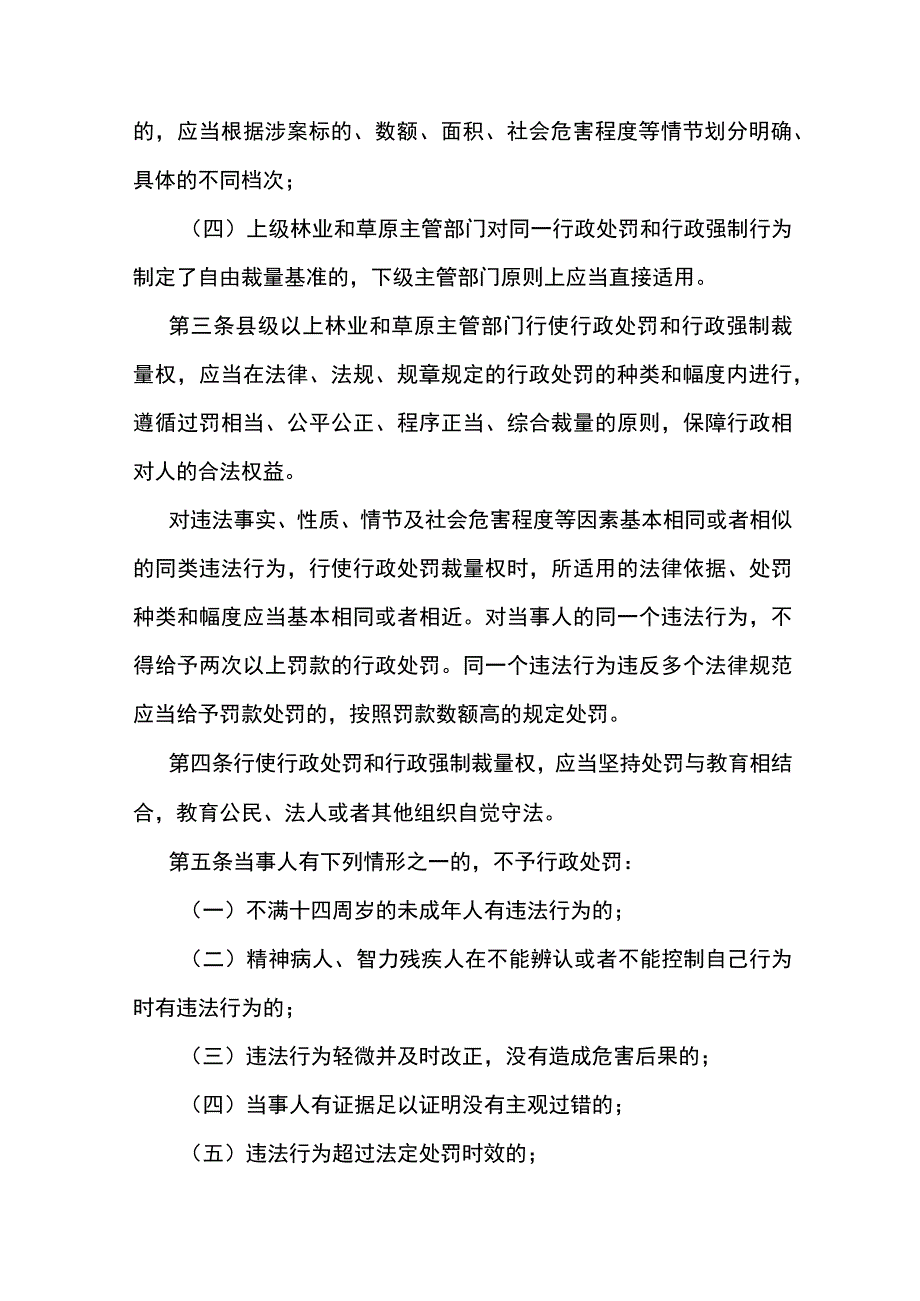 的，应当根据涉案标的、数额、面积、社会危害程度等情节划分明确、具体的不同档次；

（四）上级林业和草原主管部门对同一行政处罚和行政强制行为制定了自由裁量基准的，下级主管部门原则上应当直接适用。

第三条县级以上林业和草原主管部门行使行政处罚和行政强制裁量权，应当在法律、法规、规章规定的行政处罚的种类和幅度内进行，遵循过罚相当、公平公正、程序正当、综合裁量的原则，保障行政相对人的合法权益。

对违法事实、性质、情节及社会危害程度等因素基本相同或者相似的同类违法行为，行使行政处罚裁量权时，所适用的法律依据、处罚种类和幅度应当基本相同或者相近。对当事人的同一个违法行为，不得给予两次以上罚款的行政处罚。同一个违法行为违反多个法律规范应当给予罚款处罚的，按照罚款数额高的规定处罚。

第四条行使行政处罚和行政强制裁量权，应当坚持处罚与教育相结合，教育公民、法人或者其他组织自觉守法。

第五条当事人有下列情形之一的，不予行政处罚：

（一）不满十四周岁的未成年人有违法行为的；

（二）精神病人、智力残疾人在不能辨认或者不能控制自己行为时有违法行为的；

（三）违法行为轻微并及时改正，没有造成危害后果的；

（四）当事人有证据足以证明没有主观过错的；

（五）违法行为超过法定处罚时效的；